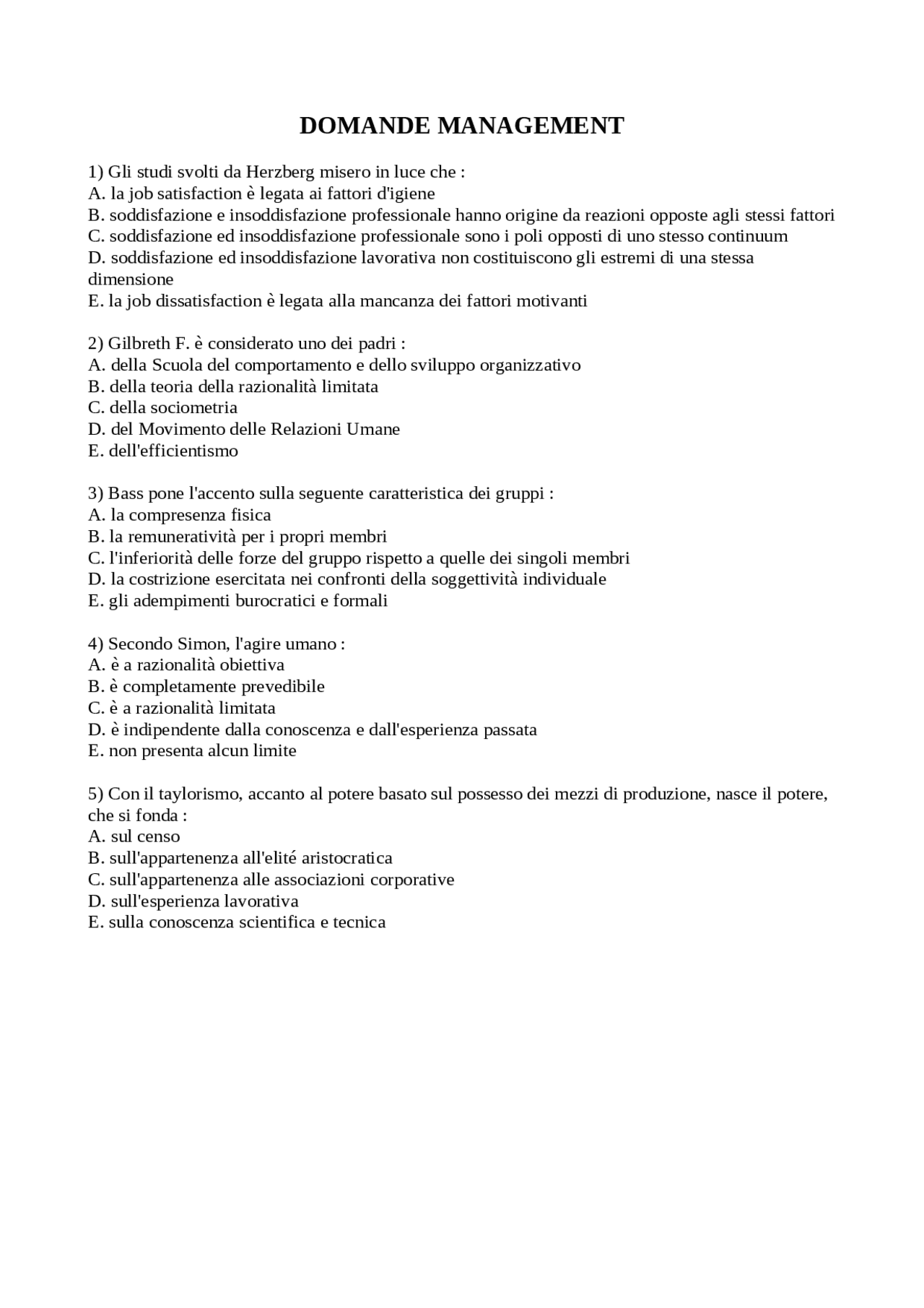 DOMANDE MANAGEMENT

1) Gli studi svolti da Herzberg misero in luce che :
A. la job satisfaction è legata ai fattori d'igiene
B. soddisfazione e insoddisfazione professionale hanno origine da reazioni opposte agli stessi fattori
C. soddisfazione ed insoddisfazione professionale sono i poli opposti di uno stesso continuum
D. soddisfazione ed insoddisfazione lavorativa non costituiscono gli estremi di una stessa dimensione
E. la job dissatisfaction è legata alla mancanza dei fattori motivanti

2) Gilbreth F. è considerato uno dei padri :
A. della Scuola del comportamento e dello sviluppo organizzativo
B. della teoria della razionalità limitata
C. della sociometria
D. del Movimento delle Relazioni Umane
E. dell'efficientismo

3) Bass pone l'accento sulla seguente caratteristica dei gruppi :
A. la compresenza fisica
B. la remuneratività per i propri membri
C. l'inferiorità delle forze del gruppo rispetto a quelle dei singoli membri
D. la costrizione esercitata nei confronti della soggettività individuale
E. gli adempimenti burocratici e formali

4) Secondo Simon, l'agire umano :
A. è a razionalità obiettiva
B. è completamente prevedibile
C. è a razionalità limitata
D. è indipendente dalla conoscenza e dall'esperienza passata
E. non presenta alcun limite

5) Con il taylorismo, accanto al potere basato sul possesso dei mezzi di produzione, nasce il potere, che si fonda :
A. sul censo
B. sull'appartenenza all'elité aristocratica
C. sull'appartenenza alle associazioni corporative
D. sull'esperienza lavorativa
E. sulla conoscenza scientifica e tecnica